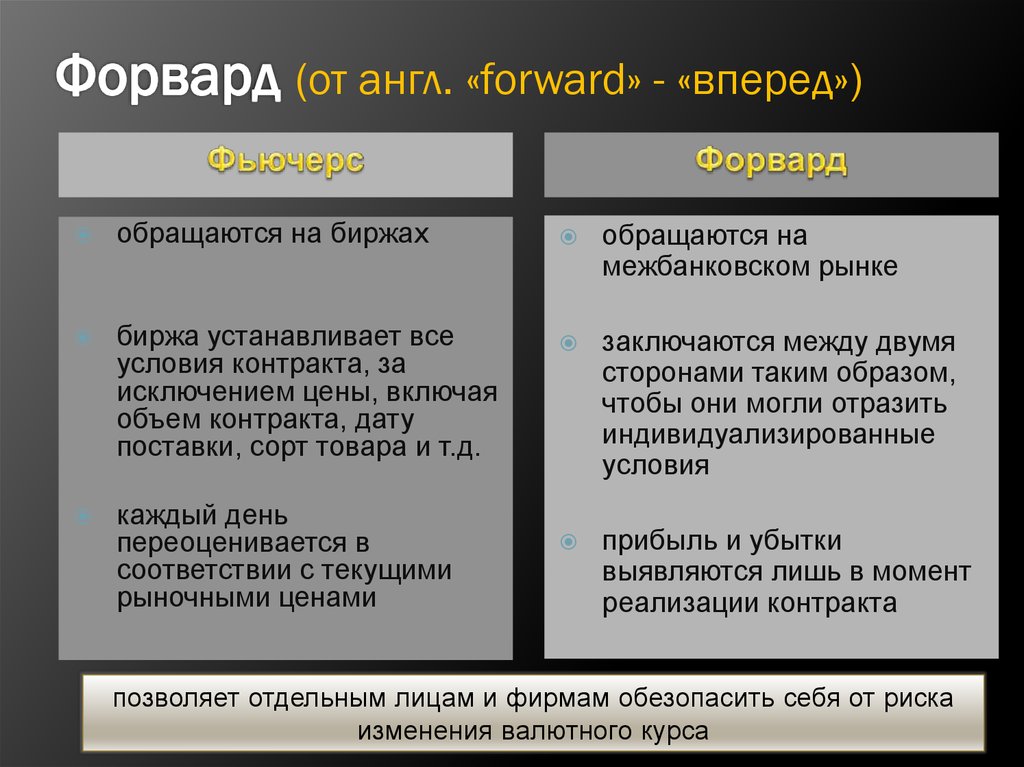 Форвард (от англ. «forward» - «вперед»)

Фьючерс

обращаются на биржах

биржа устанавливает все условия контракта, за исключением цены, включая объем контракта, дату поставки, сорт товара и т.д.

каждый день переоценивается в соответствии с текущими рыночными ценами

Форвард

обращаются на межбанковском рынке

заключаются между двумя сторонами таким образом, чтобы они могли отразить индивидуализированные условия

прибыль и убытки выявляются лишь в момент реализации контракта

позволяет отдельным лицам и фирмам обезопасить себя от риска изменения валютного курса